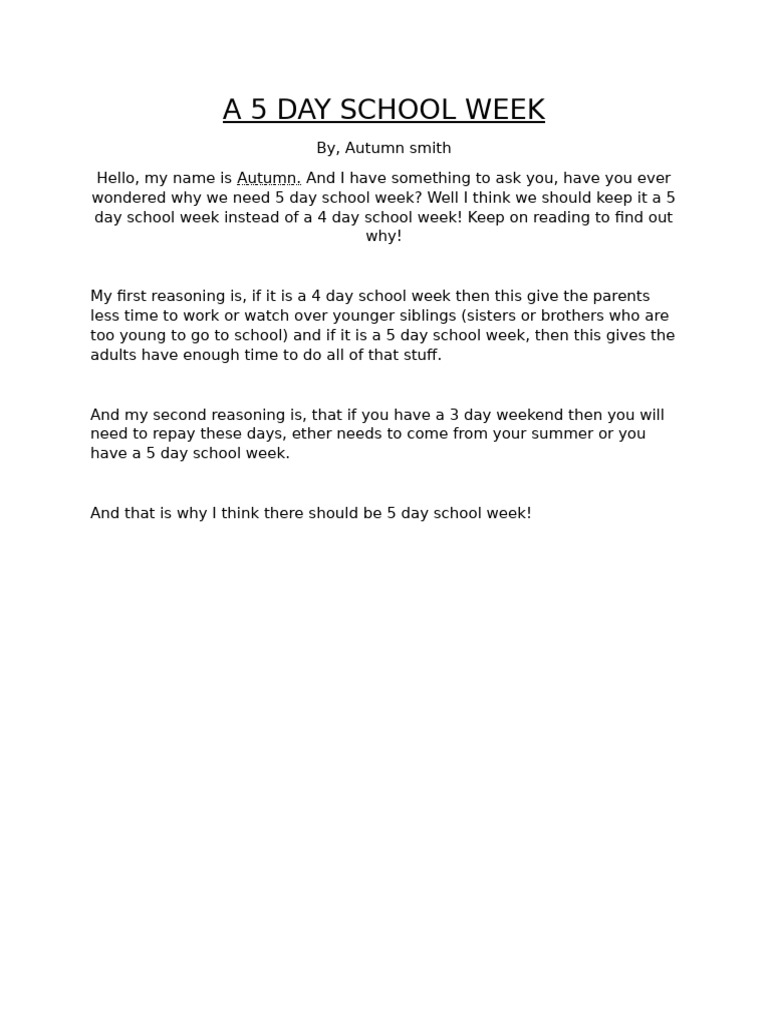 A 5 DAY SCHOOL WEEK

By, Autumn smith

Hello, my name is Autumn. And I have something to ask you, have you ever wondered why we need 5 day school week? Well I think we should keep it a 5 day school week instead of a 4 day school week! Keep on reading to find out why!

My first reasoning is, if it is a 4 day school week then this give the parents less time to work or watch over younger siblings (sisters or brothers who are too young to go to school) and if it is a 5 day school week, then this gives the adults have enough time to do all of that stuff.

And my second reasoning is, that if you have a 3 day weekend then you will need to repay these days, ether needs to come from your summer or you have a 5 day school week.

And that is why I think there should be 5 day school week!